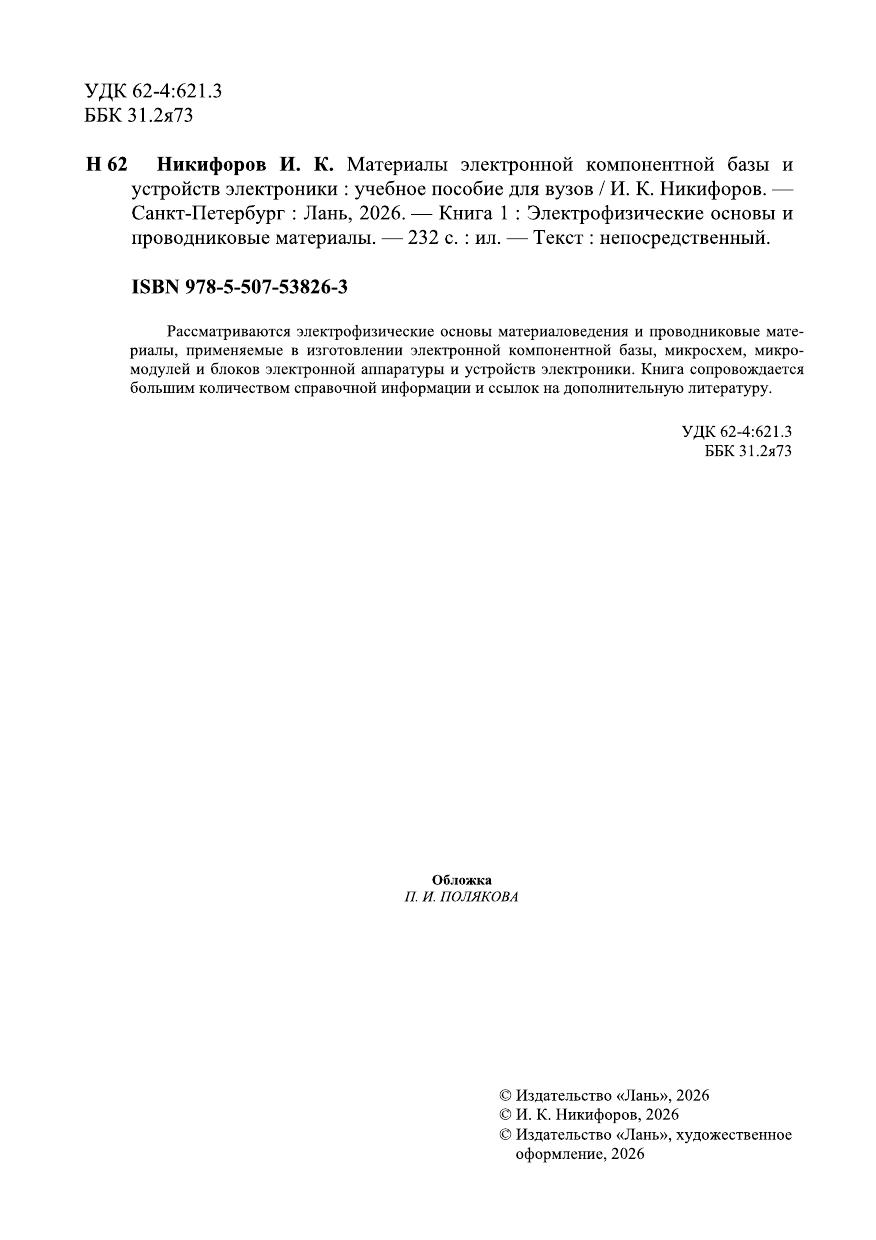 УДК 62-4:621.3
ББК 31.2я73

Н 62 Никифоров И. К. Материалы электронной компонентной базы и устройств электроники : учебное пособие для вузов / И. К. Никифоров. — Санкт-Петербург : Лань, 2026. — Книга 1 : Электрофизические основы и проводниковые материалы. — 232 с. : ил. — Текст : непосредственный.

ISBN 978-5-507-53826-3

Рассматриваются электрофизические основы материаловедения и проводниковые материалы, применяемые в изготовлении электронной компонентной базы, микросхем, микромодулей и блоков электронной аппаратуры и устройств электроники. Книга сопровождается большим количеством справочной информации и ссылок на дополнительную литературу.

УДК 62-4:621.3
ББК 31.2я73

Обложка
П. И. ПОЛЯКОВА

© Издательство «Лань», 2026
© И. К. Никифоров, 2026
© Издательство «Лань», художественное оформление, 2026